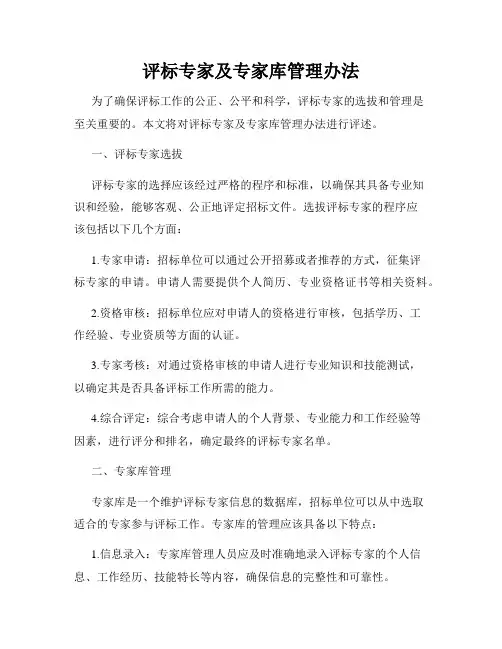 评标专家及专家库管理办法

为了确保评标工作的公正、公平和科学，评标专家的选拔和管理是至关重要的。本文将对评标专家及专家库管理办法进行评述。

一、评标专家选拔

评标专家的选择应该经过严格的程序和标准，以确保其具备专业知识和经验，能够客观、公正地评定招标文件。选拔评标专家的程序应该包括以下几个方面：

1.专家申请：招标单位可以通过公开招募或者推荐的方式，征集评标专家的申请。申请人需要提供个人简历、专业资格证书等相关资料。

2.资格审核：招标单位应对申请人的资格进行审核，包括学历、工作经验、专业资质等方面的认证。

3.专家考核：对通过资格审核的申请人进行专业知识和技能测试，以确定其是否具备评标工作所需的能力。

4.综合评定：综合考虑申请人的个人背景、专业能力和工作经验等因素，进行评分和排名，确定最终的评标专家名单。

二、专家库管理

专家库是一个维护评标专家信息的数据库，招标单位可以从中选取适合的专家参与评标工作。专家库的管理应该具备以下特点：

1.信息录入：专家库管理人员应及时准确地录入评标专家的个人信息、工作经历、技能特长等内容，确保信息的完整性和可靠性。